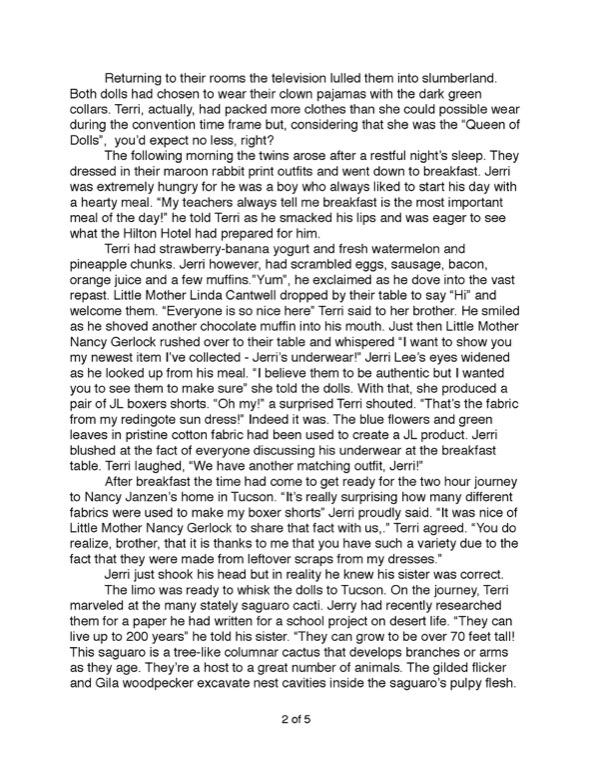 Returning to their rooms the television lulled them into slumberland. Both dolls had chosen to wear their clown pajamas with the dark green collars. Terri, actually, had packed more clothes than she could possible wear during the convention time frame but, considering that she was the "Queen of Dolls", you'd expect no less, right?

The following morning the twins arose after a restful night's sleep. They dressed in their maroon rabbit print outfits and went down to breakfast. Jerri was extremely hungry for he was a boy who always liked to start his day with a hearty meal. "My teachers always tell me breakfast is the most important meal of the day!" he told Terri as he smacked his lips and was eager to see what the Hilton Hotel had prepared for him.

Terri had strawberry-banana yogurt and fresh watermelon and pineapple chunks. Jerri however, had scrambled eggs, sausage, bacon, orange juice and a few muffins."Yum", he exclaimed as he dove into the vast repast. Little Mother Linda Cantwell dropped by their table to say "Hi" and welcome them. "Everyone is so nice here" Terri said to her brother. He smiled as he shoved another chocolate muffin into his mouth. Just then Little Mother Nancy Gerlock rushed over to their table and whispered "I want to show you my newest item I've collected - Jerri's underwear!" Jerri Lee's eyes widened as he looked up from his meal. "I believe them to be authentic but I wanted you to see them to make sure" she told the dolls. With that, she produced a pair of JL boxers shorts. "Oh my!" a surprised Terri shouted. "That's the fabric from my redingote sun dress!" Indeed it was. The blue flowers and green leaves in pristine cotton fabric had been used to create a JL product. Jerri blushed at the fact of everyone discussing his underwear at the breakfast table. Terri laughed, "We have another matching outfit, Jerri!"

After breakfast the time had come to get ready for the two hour journey to Nancy Janzen's home in Tucson. "It's really surprising how many different fabrics were used to make my boxer shorts" Jerri proudly said. "It was nice of Little Mother Nancy Gerlock to share that fact with us,." Terri agreed. "You do realize, brother, that it is thanks to me that you have such a variety due to the fact that they were made from leftover scraps from my dresses."

Jerri just shook his head but in reality he knew his sister was correct.

The limo was ready to whisk the dolls to Tucson. On the journey, Terri marveled at the many stately saguaro cacti. Jerry had recently researched them for a paper he had written for a school project on desert life. "They can live up to 200 years" he told his sister. "They can grow to be over 70 feet tall! This saguaro is a tree-like columnar cactus that develops branches or arms as they age. They're a host to a great number of animals. The gilded flicker and Gila woodpecker excavate nest cavities inside the saguaro's pulpy flesh.

2 of 5